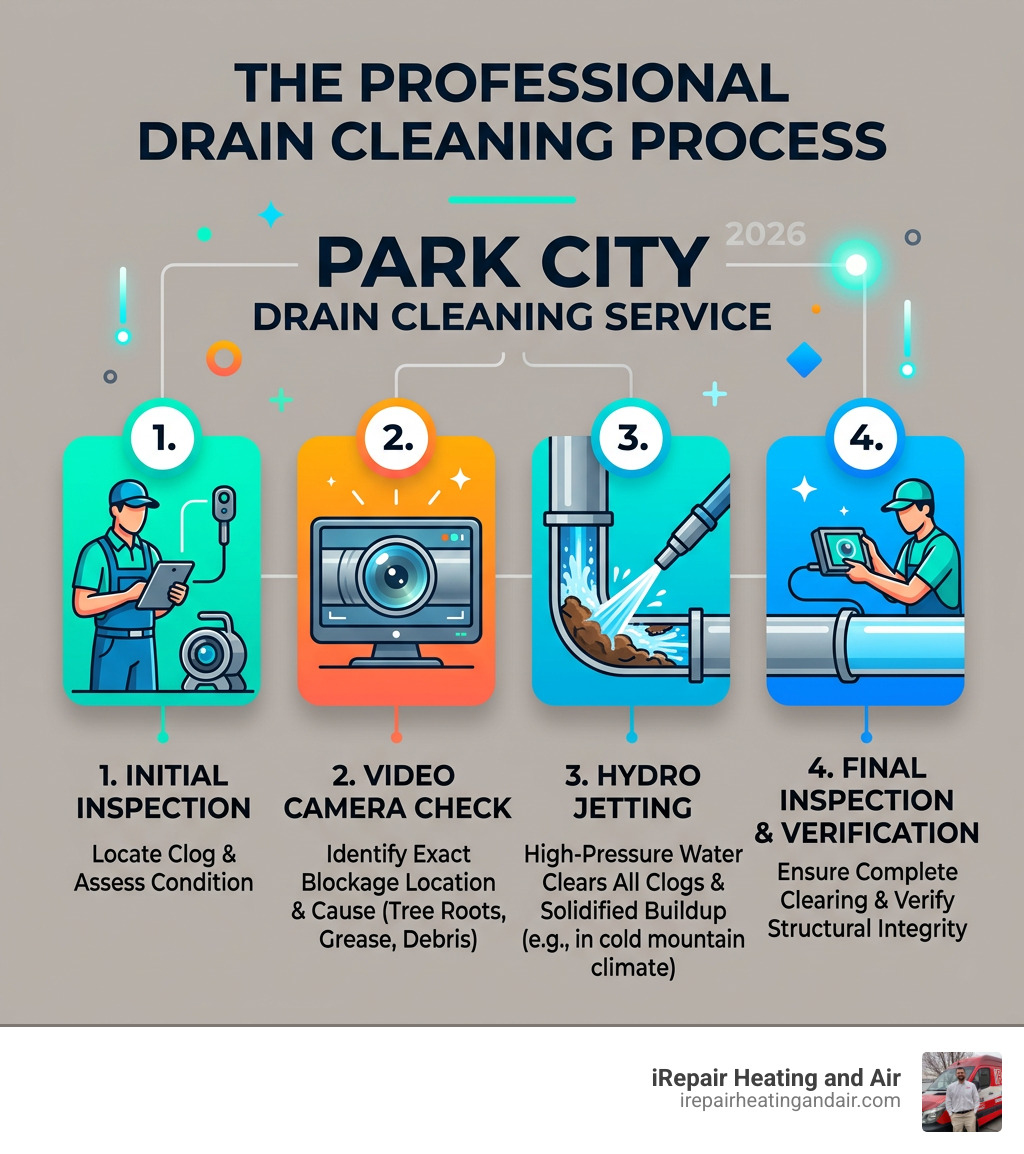 THE PROFESSIONAL DRAIN CLEANING PROCESS

2026

PARK CITY
DRAIN CLEANING SERVICE

1.

2.

3.

4.

1. INITIAL INSPECTION
Locate Clog & Assess Condition

2. VIDEO CAMERA CHECK
Identify Exact Blockage Location & Cause (Tree Roots, Grease, Debris)

3. HYDRO JETTING
High-Pressure Water Clears All Clogs & Solidified Buildup (e.g., in cold mountain climate)

4. FINAL INSPECTION & VERIFICATION
Ensure Complete Clearing & Verify Structural Integrity

iRepair Heating and Air
irepairheatingandair.com